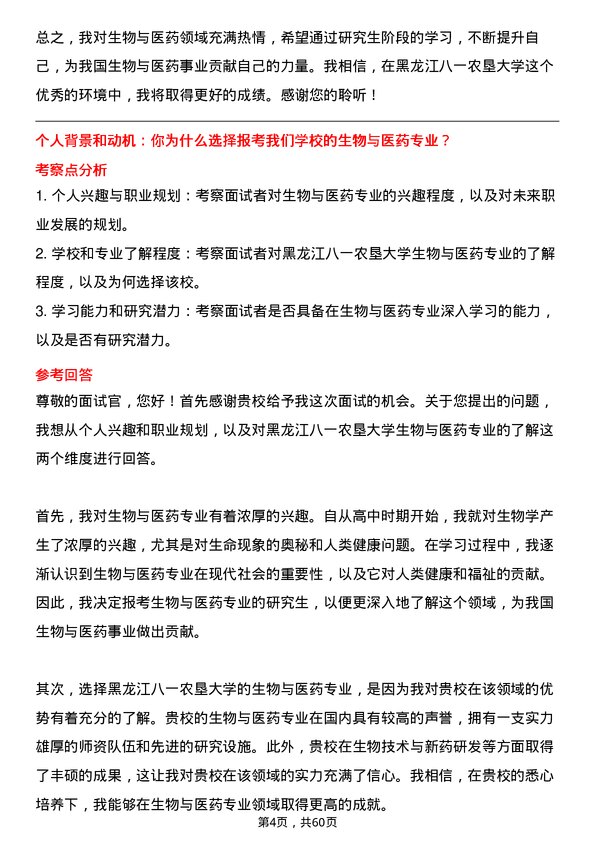 总之，我对生物与医药领域充满热情，希望通过研究生阶段的学习，不断提升自己，为我国生物与医药事业贡献自己的力量。我相信，在黑龙江八一农垦大学这个优秀的环境中，我将取得更好的成绩。感谢您的聆听！

个人背景和动机：你为什么选择报考我们学校的生物与医药专业？

考察点分析

1. 个人兴趣与职业规划：考察面试者对生物与医药专业的兴趣程度，以及对未来职业发展的规划。

2. 学校和专业了解程度：考察面试者对黑龙江八一农垦大学生物与医药专业的了解程度，以及为何选择该校。

3. 学习能力和研究潜力：考察面试者是否具备在生物与医药专业深入学习的能力，以及是否有研究潜力。

参考回答

尊敬的面试官，您好！首先感谢贵校给予我这次面试的机会。关于您提出的问题，我想从个人兴趣和职业规划，以及对黑龙江八一农垦大学生物与医药专业的了解这两个维度进行回答。

首先，我对生物与医药专业有着浓厚的兴趣。自从高中时期开始，我就对生物学产生了浓厚的兴趣，尤其是对生命现象的奥秘和人类健康问题。在学习过程中，我逐渐认识到生物与医药专业在现代社会的重要性，以及它对人类健康和福祉的贡献。因此，我决定报考生物与医药专业的研究生，以便更深入地了解这个领域，为我国生物与医药事业做出贡献。

其次，选择黑龙江八一农垦大学的生物与医药专业，是因为我对贵校在该领域的优势有着充分的了解。贵校的生物与医药专业在国内具有较高的声誉，拥有一支实力雄厚的师资队伍和先进的研究设施。此外，贵校在生物技术与新药研发等方面取得了丰硕的成果，这让我对贵校在该领域的实力充满了信心。我相信，在贵校的悉心培养下，我能够在生物与医药专业领域取得更高的成就。

第4页，共60页